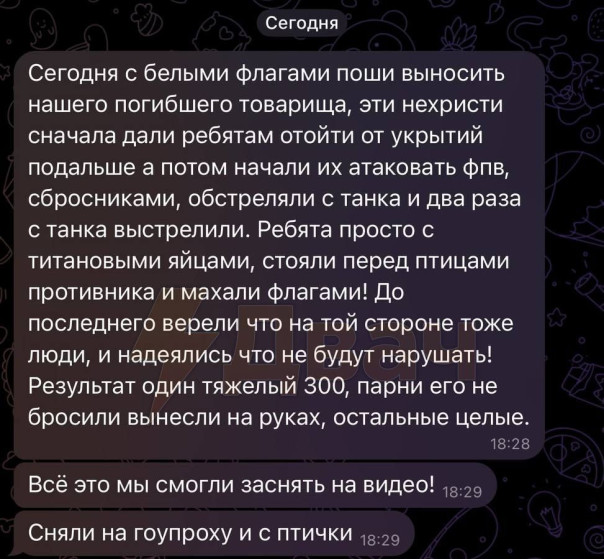 Сегодня

Сегодня с белыми флагами поши выносить нашего погибшего товарища, эти нехристи сначала дали ребятам отойти от укрытий подальше а потом начали их атаковать фпв, сбросниками, обстреляли с танка и два раза с танка выстрелили. Ребята просто с титановыми яйцами, стояли перед птицами противника и махали флагами! До последнего верели что на той стороне тоже люди, и надеялись что не будут нарушать! Результат один тяжелый 300, парни его не бросили вынесли на руках, остальные целые.
18:28

Всё это мы смогли заснять на видео! 18:29

Сняли на гоупроху и с птички 18:29

Двач